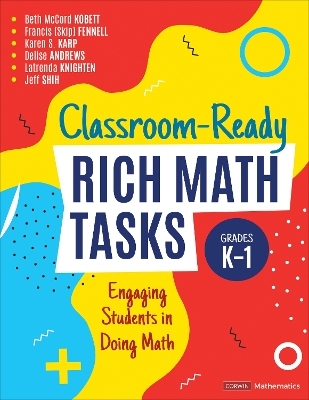 Beth McCord KOBETT
Francis (Skip) FENNELL
Karen S. KARP
Delise ANDREWS
Latrenda KNIGHTEN
Jeff SHIH

Classroom-Ready
RICH MATH TASKS

GRADES K–1

Engaging Students in Doing Math

CORWIN Mathematics